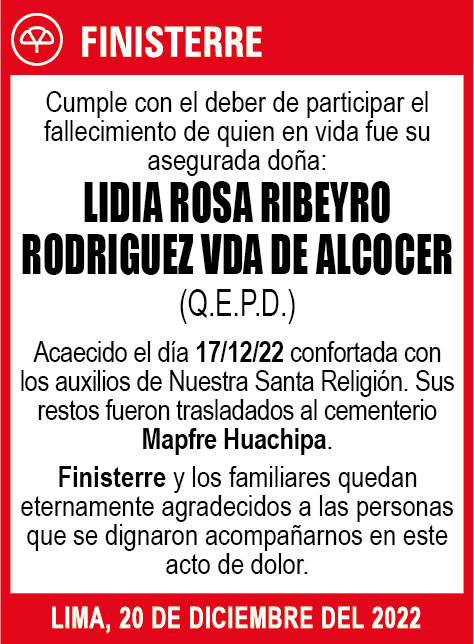 FINISTERRE

Cumple con el deber de participar el fallecimiento de quien en vida fue su asegurada doña:

LIDIA ROSA RIBEYRO RODRIGUEZ VDA DE ALCOCER

(Q.E.P.D.)

Acaecido el día 17/12/22 confortada con los auxilios de Nuestra Santa Religión. Sus restos fueron trasladados al cementerio Mapfre Huachipa.

Finisterre y los familiares quedan eternamente agradecidos a las personas que se dignaron acompañarnos en este acto de dolor.

LIMA, 20 DE DICIEMBRE DEL 2022